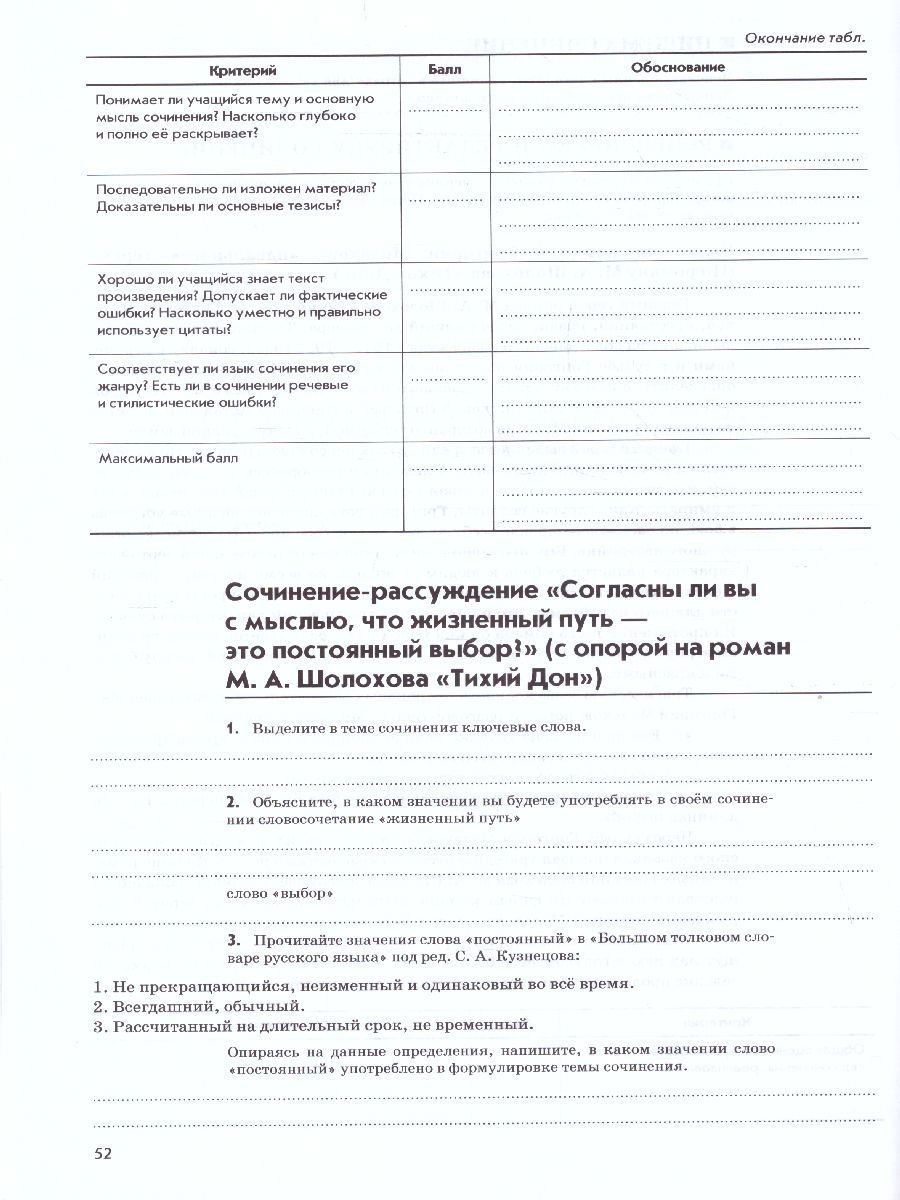 Окончание табл.

| Критерий | Балл | Обоснование |
|---|---|---|
| Понимает ли учащийся тему и основную мысль сочинения? Насколько глубоко и полно её раскрывает? | | |
| Последовательно ли изложен материал? Доказательны ли основные тезисы? | | |
| Хорошо ли учащийся знает текст произведения? Допускает ли фактические ошибки? Насколько уместно и правильно использует цитаты? | | |
| Соответствует ли язык сочинения его жанру? Есть ли в сочинении речевые и стилистические ошибки? | | |
| Максимальный балл | | |

Сочинение-рассуждение «Согласны ли вы с мыслью, что жизненный путь — это постоянный выбор?» (с опорой на роман М. А. Шолохова «Тихий Дон»)

1. Выделите в теме сочинения ключевые слова.

2. Объясните, в каком значении вы будете употреблять в своём сочинении словосочетание «жизненный путь»

слово «выбор»

3. Прочитайте значения слова «постоянный» в «Большом толковом словаре русского языка» под ред. С. А. Кузнецова:

1. Не прекращающийся, неизменный и одинаковый во всё время.
2. Всегдашний, обычный.
3. Рассчитанный на длительный срок, не временный.

Опираясь на данные определения, напишите, в каком значении слово «постоянный» употреблено в формулировке темы сочинения.

52